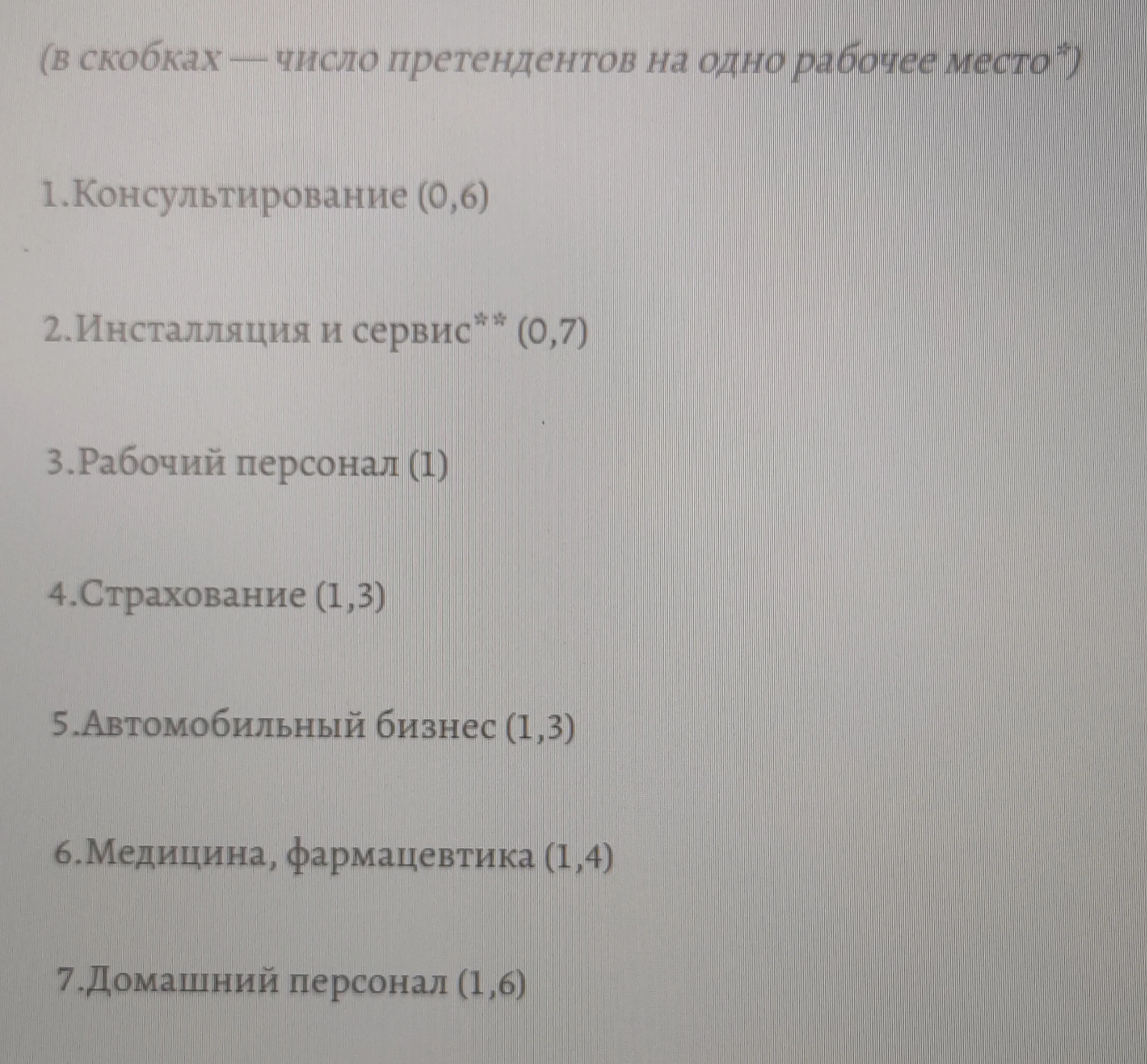 (в скобках — число претендентов на одно рабочее место*)

1.Консультирование (0,6)

2.Инсталляция и сервис** (0,7)

3.Рабочий персонал (1)

4.Страхование (1,3)

5.Автомобильный бизнес (1,3)

6.Медицина, фармацевтика (1,4)

7.Домашний персонал (1,6)